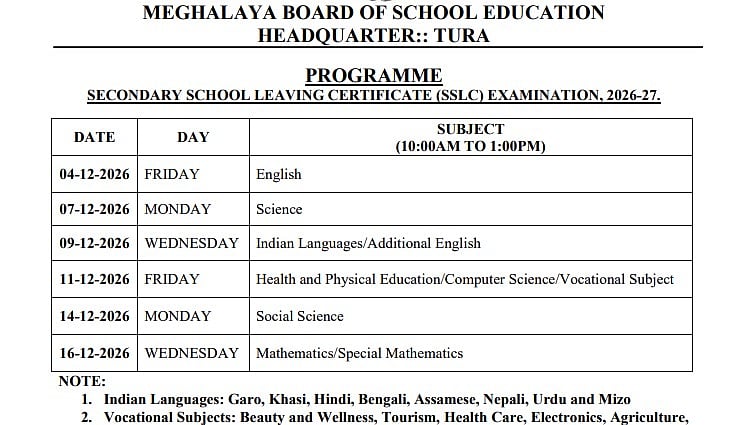 MEGHALAYA BOARD OF SCHOOL EDUCATION
HEADQUARTER:: TURA

PROGRAMME
SECONDARY SCHOOL LEAVING CERTIFICATE (SSLC) EXAMINATION, 2026-27.

| DATE | DAY | SUBJECT (10:00AM TO 1:00PM) |
|---|---|---|
| 04-12-2026 | FRIDAY | English |
| 07-12-2026 | MONDAY | Science |
| 09-12-2026 | WEDNESDAY | Indian Languages/Additional English |
| 11-12-2026 | FRIDAY | Health and Physical Education/Computer Science/Vocational Subject |
| 14-12-2026 | MONDAY | Social Science |
| 16-12-2026 | WEDNESDAY | Mathematics/Special Mathematics |

NOTE:
1. Indian Languages: Garo, Khasi, Hindi, Bengali, Assamese, Nepali, Urdu and Mizo
2. Vocational Subjects: Beauty and Wellness, Tourism, Health Care, Electronics, Agriculture,